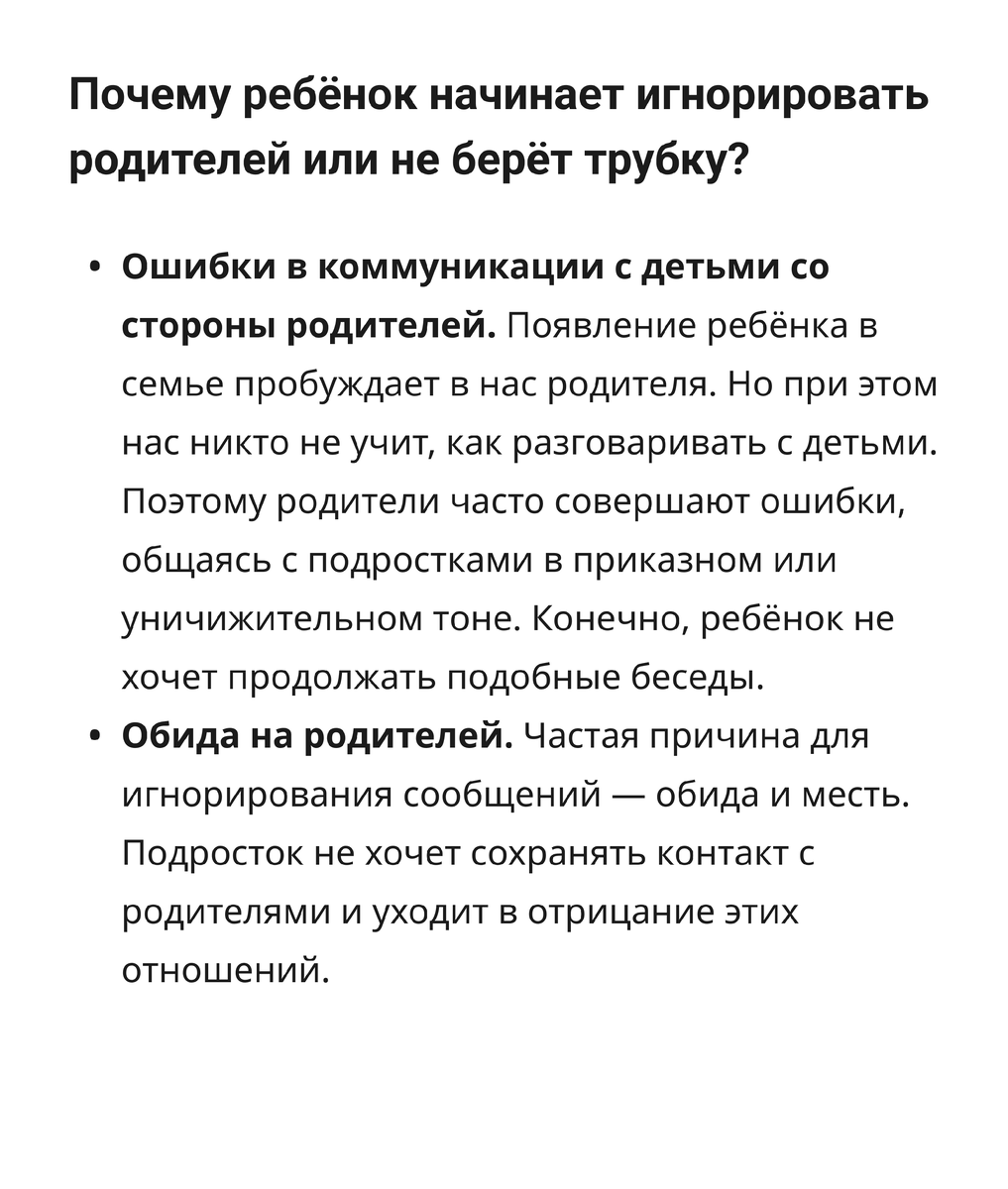 Почему ребёнок начинает игнорировать родителей или не берёт трубку?

• Ошибки в коммуникации с детьми со стороны родителей. Появление ребёнка в семье пробуждает в нас родителя. Но при этом нас никто не учит, как разговаривать с детьми. Поэтому родители часто совершают ошибки, общаясь с подростками в приказном или уничижительном тоне. Конечно, ребёнок не хочет продолжать подобные беседы.
• Обида на родителей. Частая причина для игнорирования сообщений — обида и месть. Подросток не хочет сохранять контакт с родителями и уходит в отрицание этих отношений.